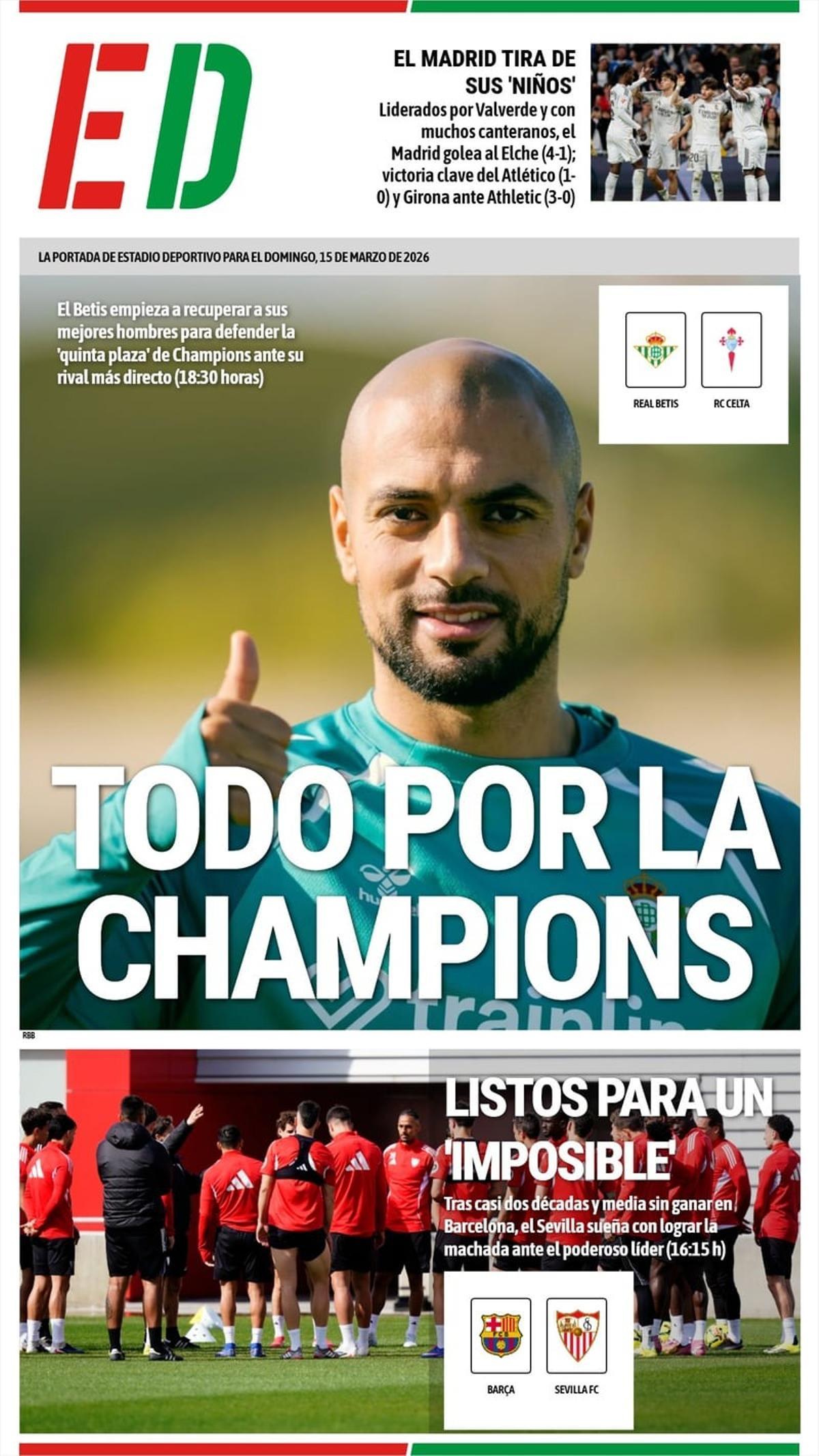 ED

EL MADRID TIRA DE SUS 'NIÑOS'

Liderados por Valverde y con muchos canteranos, el Madrid golea al Elche (4-1); victoria clave del Atlético (1-0) y Girona ante Athletic (3-0)

LA PORTADA DE ESTADIO DEPORTIVO PARA EL DOMINGO, 15 DE MARZO DE 2026

El Betis empieza a recuperar a sus mejores hombres para defender la 'quinta plaza' de Champions ante su rival más directo (18:30 horas)

REAL BETIS

RC CELTA

TODO POR LA CHAMPIONS

RBB

LISTOS PARA UN 'IMPOSIBLE'

Tras casi dos décadas y media sin ganar en Barcelona, el Sevilla sueña con lograr la machada ante el poderoso líder (16:15 h)

BARÇA

SEVILLA FC